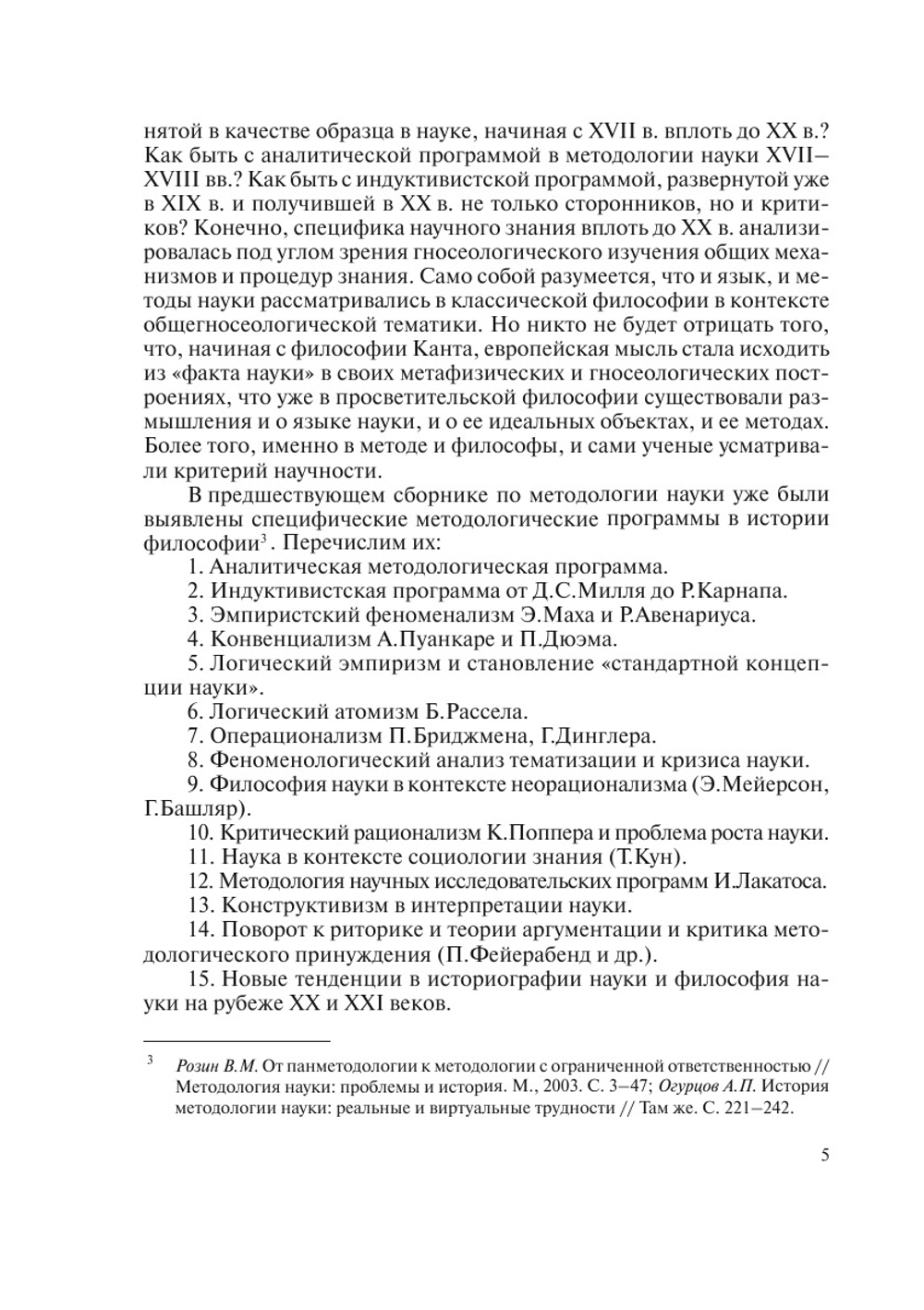 нятой в качестве образца в науке, начиная с XVII в. вплоть до XX в.? Как быть с аналитической программой в методологии науки XVII–XVIII вв.? Как быть с индуктивистской программой, развернутой уже в XIX в. и получившей в XX в. не только сторонников, но и критиков? Конечно, специфика научного знания вплоть до XX в. анализировалась под углом зрения гносеологического изучения общих механизмов и процедур знания. Само собой разумеется, что и язык, и методы науки рассматривались в классической философии в контексте общегносеологической тематики. Но никто не будет отрицать того, что, начиная с философии Канта, европейская мысль стала исходить из «факта науки» в своих метафизических и гносеологических построениях, что уже в просветительской философии существовали размышления и о языке науки, и о ее идеальных объектах, и ее методах. Более того, именно в методе и философы, и сами ученые усматривали критерий научности.

В предшествующем сборнике по методологии науки уже были выявлены специфические методологические программы в истории философии$^3$. Перечислим их:

1. Аналитическая методологическая программа.
2. Индуктивистская программа от Д.С.Милля до Р.Карнапа.
3. Эмпиристский феноменализм Э.Маха и Р.Авенариуса.
4. Конвенциализм А.Пуанкаре и П.Дюэма.
5. Логический эмпиризм и становление «стандартной концепции науки».
6. Логический атомизм Б.Рассела.
7. Операционализм П.Бриджмена, Г.Динглера.
8. Феноменологический анализ тематизации и кризиса науки.
9. Философия науки в контексте неорационализма (Э.Мейерсон, Г.Башляр).
10. Критический рационализм К.Поппера и проблема роста науки.
11. Наука в контексте социологии знания (Т.Кун).
12. Методология научных исследовательских программ И.Лакатоса.
13. Конструктивизм в интерпретации науки.
14. Поворот к риторике и теории аргументации и критика методологического принуждения (П.Фейерабенд и др.).
15. Новые тенденции в историографии науки и философия науки на рубеже XX и XXI веков.

$^3$ Розин В.М. От панметодологии к методологии с ограниченной ответственностью // Методология науки: проблемы и история. М., 2003. С. 3–47; Огурцов А.П. История методологии науки: реальные и виртуальные трудности // Там же. С. 221–242.

5